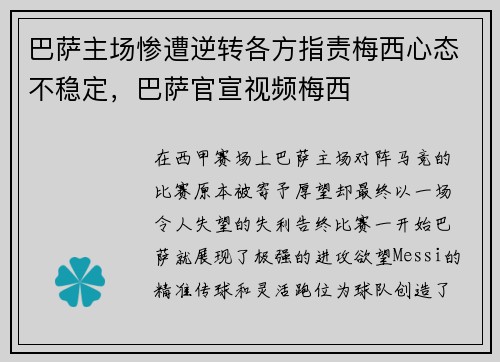 巴萨主场惨遭逆转各方指责梅西心态不稳定，巴萨官宣视频梅西

在西甲赛场上巴萨主场对阵马竞的比赛原本被寄予厚望却最终以一场令人失望的失利告终比赛一开始巴萨就展现了极强的进攻欲望Messi的精准传球和灵活跑位为球队创造了